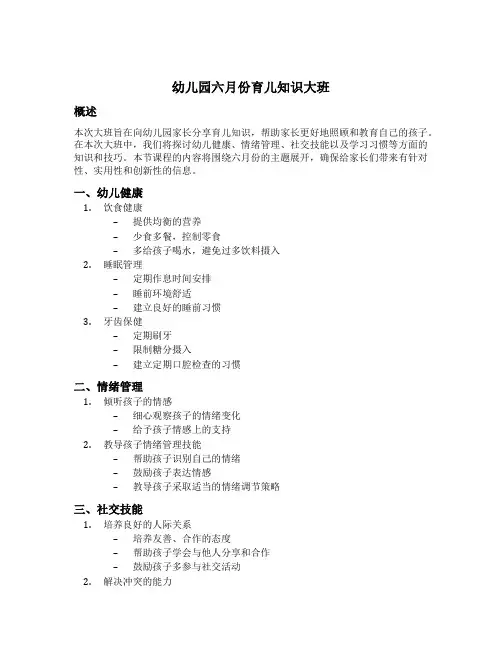 幼儿园六月份育儿知识大班

概述

本次大班旨在向幼儿园家长分享育儿知识，帮助家长更好地照顾和教育自己的孩子。在本次大班中，我们将探讨幼儿健康、情绪管理、社交技能以及学习习惯等方面的知识和技巧。本节课程的内容将围绕六月份的主题展开，确保给家长们带来有针对性、实用性和创新性的信息。

一、幼儿健康

1. 饮食健康
 – 提供均衡的营养
 – 少食多餐，控制零食
 – 多给孩子喝水，避免过多饮料摄入
2. 睡眠管理
 – 定期作息时间安排
 – 睡前环境舒适
 – 建立良好的睡前习惯
3. 牙齿保健
 – 定期刷牙
 – 限制糖分摄入
 – 建立定期口腔检查的习惯

二、情绪管理

1. 倾听孩子的情感
 – 细心观察孩子的情绪变化
 – 给予孩子情感上的支持
2. 教导孩子情绪管理技能
 – 帮助孩子识别自己的情绪
 – 鼓励孩子表达情感
 – 教导孩子采取适当的情绪调节策略

三、社交技能

1. 培养良好的人际关系
 – 培养友善、合作的态度
 – 帮助孩子学会与他人分享和合作
 – 鼓励孩子多参与社交活动
2. 解决冲突的能力